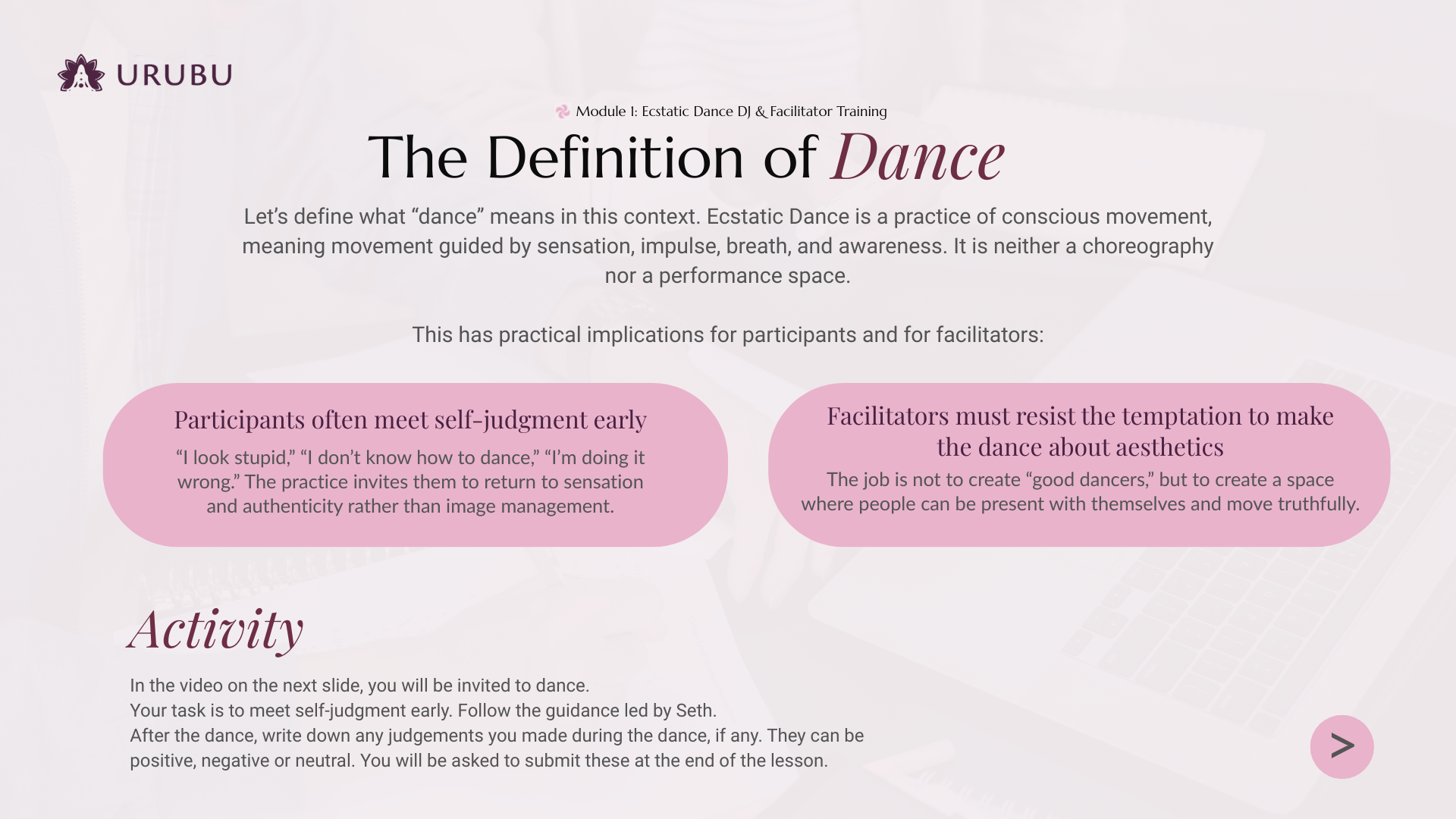 URUBU

Module 1: Ecstatic Dance DJ & Facilitator Training

The Definition of Dance

Let's define what "dance" means in this context. Ecstatic Dance is a practice of conscious movement, meaning movement guided by sensation, impulse, breath, and awareness. It is neither a choreography nor a performance space.

This has practical implications for participants and for facilitators:

Participants often meet self-judgment early

"I look stupid," "I don't know how to dance," "I'm doing it wrong." The practice invites them to return to sensation and authenticity rather than image management.

Facilitators must resist the temptation to make the dance about aesthetics

The job is not to create "good dancers," but to create a space where people can be present with themselves and move truthfully.

Activity

In the video on the next slide, you will be invited to dance.
Your task is to meet self-judgment early. Follow the guidance led by Seth.
After the dance, write down any judgements you made during the dance, if any. They can be positive, negative or neutral. You will be asked to submit these at the end of the lesson.

>